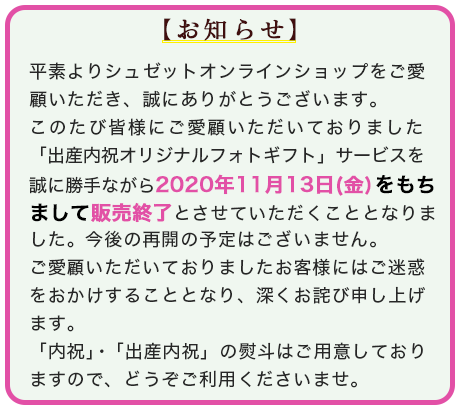 【お知らせ】

平素よりシュゼットオンラインショップをご愛顧いただき、誠にありがとうございます。
このたび皆様にご愛顧いただいておりました「出産内祝オリジナルフォトギフト」サービスを誠に勝手ながら2020年11月13日(金)をもちまして販売終了とさせていただくこととなりました。今後の再開の予定はございません。
ご愛顧いただいておりましたお客様にはご迷惑をおかけすることとなり、深くお詫び申し上げます。
「内祝」・「出産内祝」の熨斗はご用意しておりますので、どうぞご利用くださいませ。